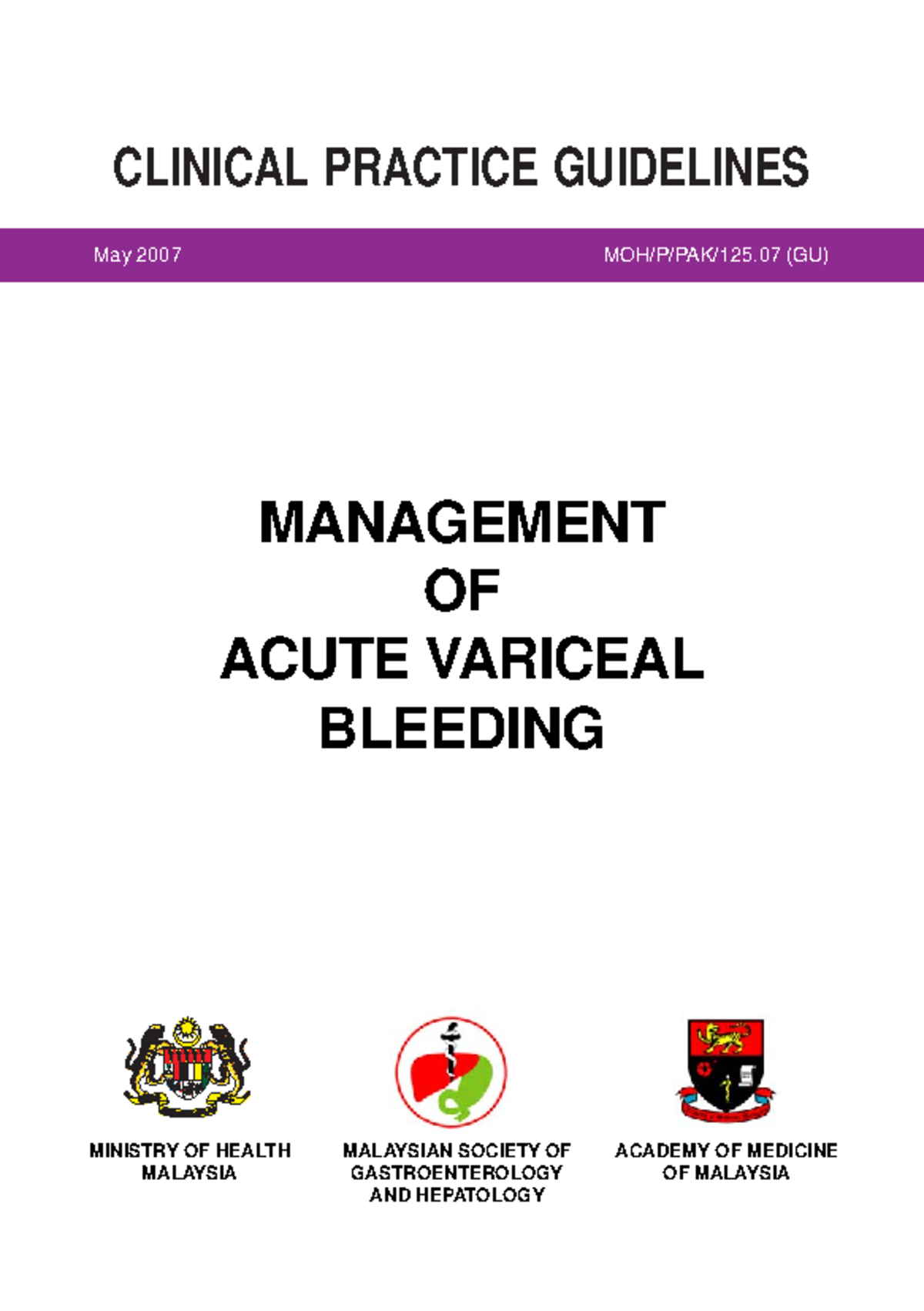 CLINICAL PRACTICE GUIDELINES

May 2007

MOH/P/PAK/125.07 (GU)

MANAGEMENT
OF
ACUTE VARICEAL
BLEEDING

MINISTRY OF HEALTH
MALAYSIA

MALAYSIAN SOCIETY OF
GASTROENTEROLOGY
AND HEPATOLOGY

ACADEMY OF MEDICINE
OF MALAYSIA